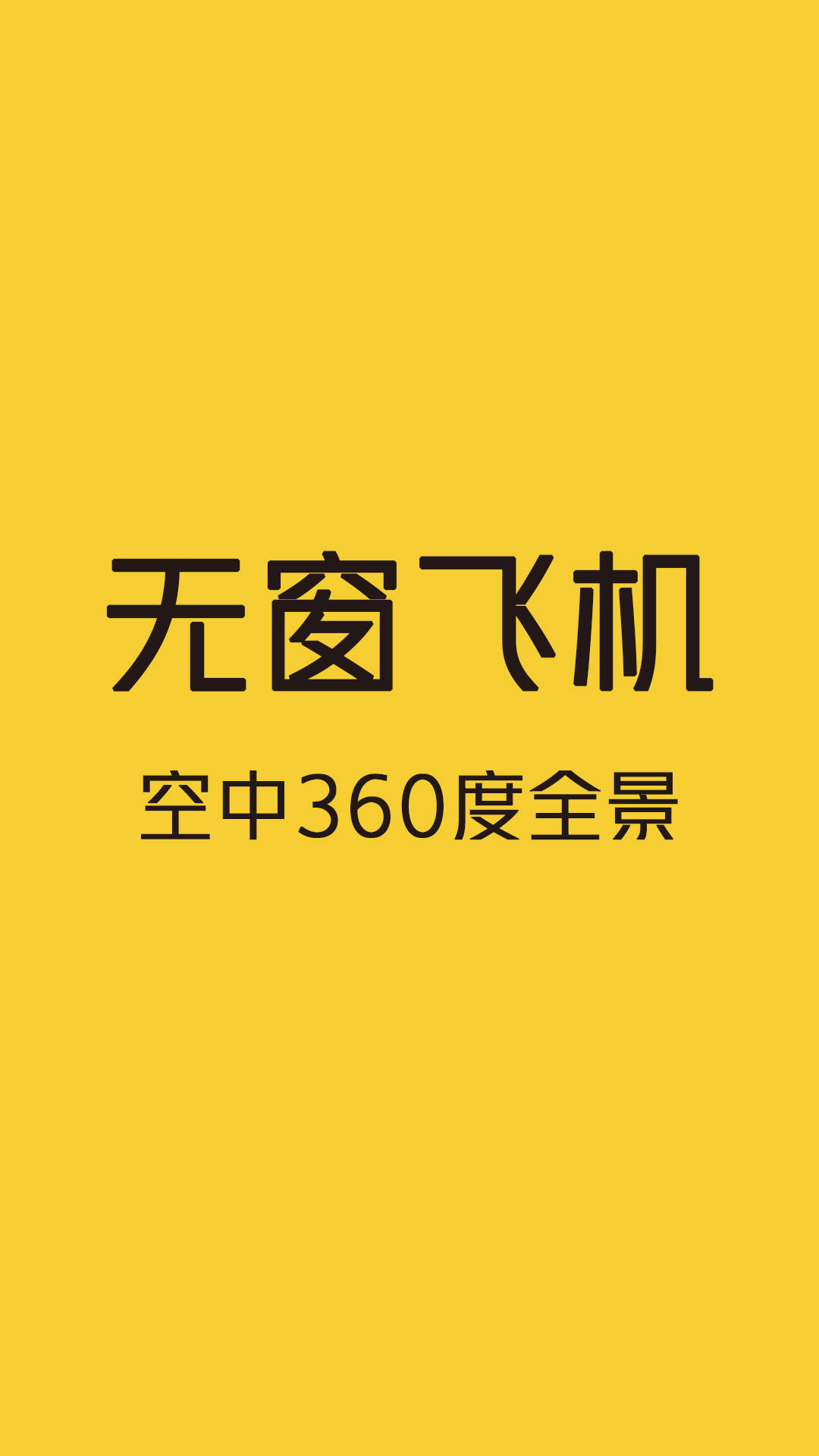 无窗飞机

空中360度全景